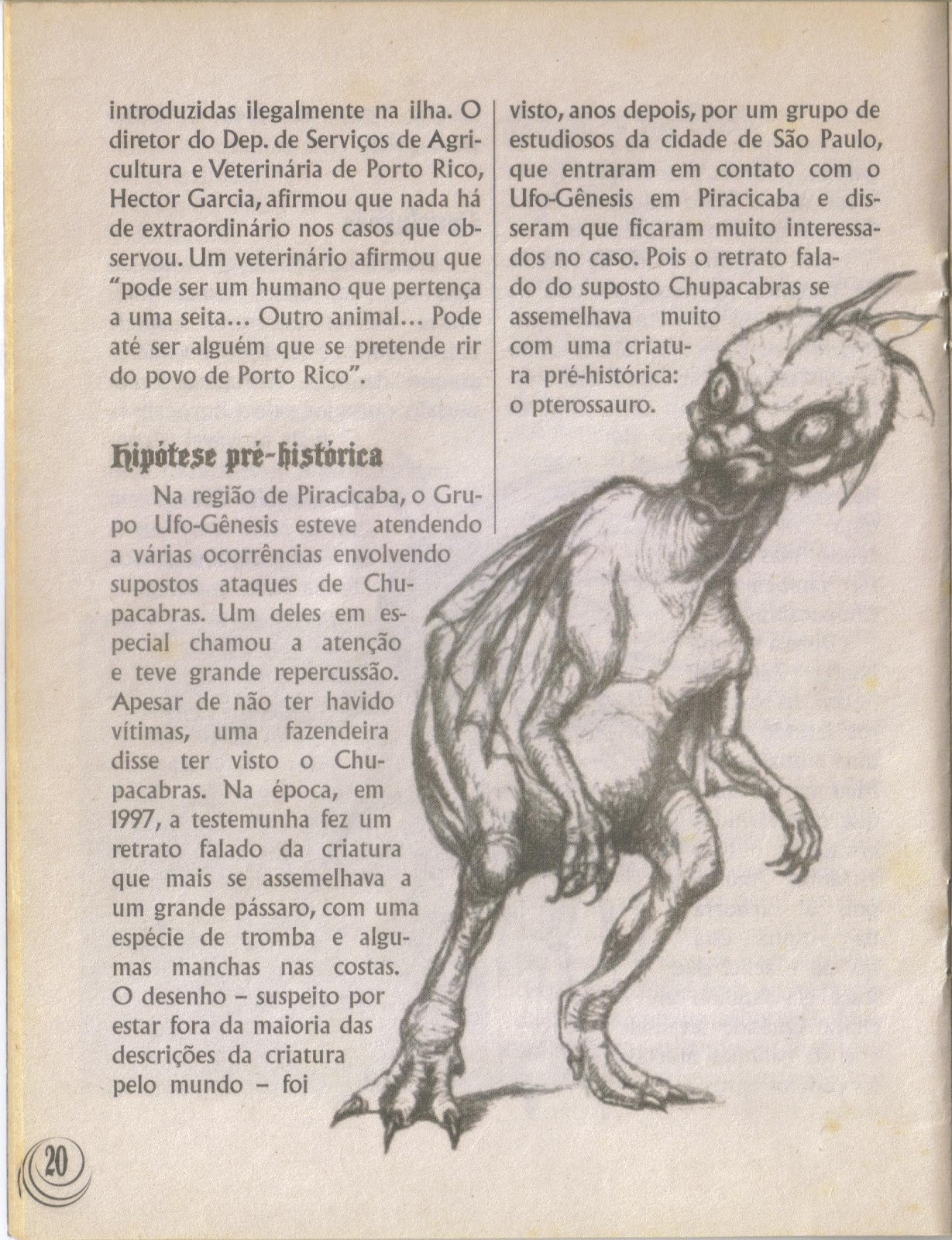 introduzidas ilegalmente na ilha. O diretor do Dep. de Serviços de Agricultura e Veterinária de Porto Rico, Hector Garcia, afirmou que nada há de extraordinário nos casos que observou. Um veterinário afirmou que "pode ser um humano que pertença a uma seita... Outro animal... Pode até ser alguém que se pretende rir do povo de Porto Rico".

Hipótese pré-histórica

Na região de Piracicaba, o Grupo Ufo-Gênesis esteve atendendo a várias ocorrências envolvendo supostos ataques de Chupacabras. Um deles em especial chamou a atenção e teve grande repercussão. Apesar de não ter havido vítimas, uma fazendeira disse ter visto o Chupacabras. Na época, em 1997, a testemunha fez um retrato falado da criatura que mais se assemelhava a um grande pássaro, com uma espécie de tromba e algumas manchas nas costas. O desenho – suspeito por estar fora da maioria das descrições da criatura pelo mundo – foi

visto, anos depois, por um grupo de estudiosos da cidade de São Paulo, que entraram em contato com o Ufo-Gênesis em Piracicaba e disseram que ficaram muito interessados no caso. Pois o retrato falado do suposto Chupacabras se assemelhava muito com uma criatura pré-histórica: o pterossauro.

20